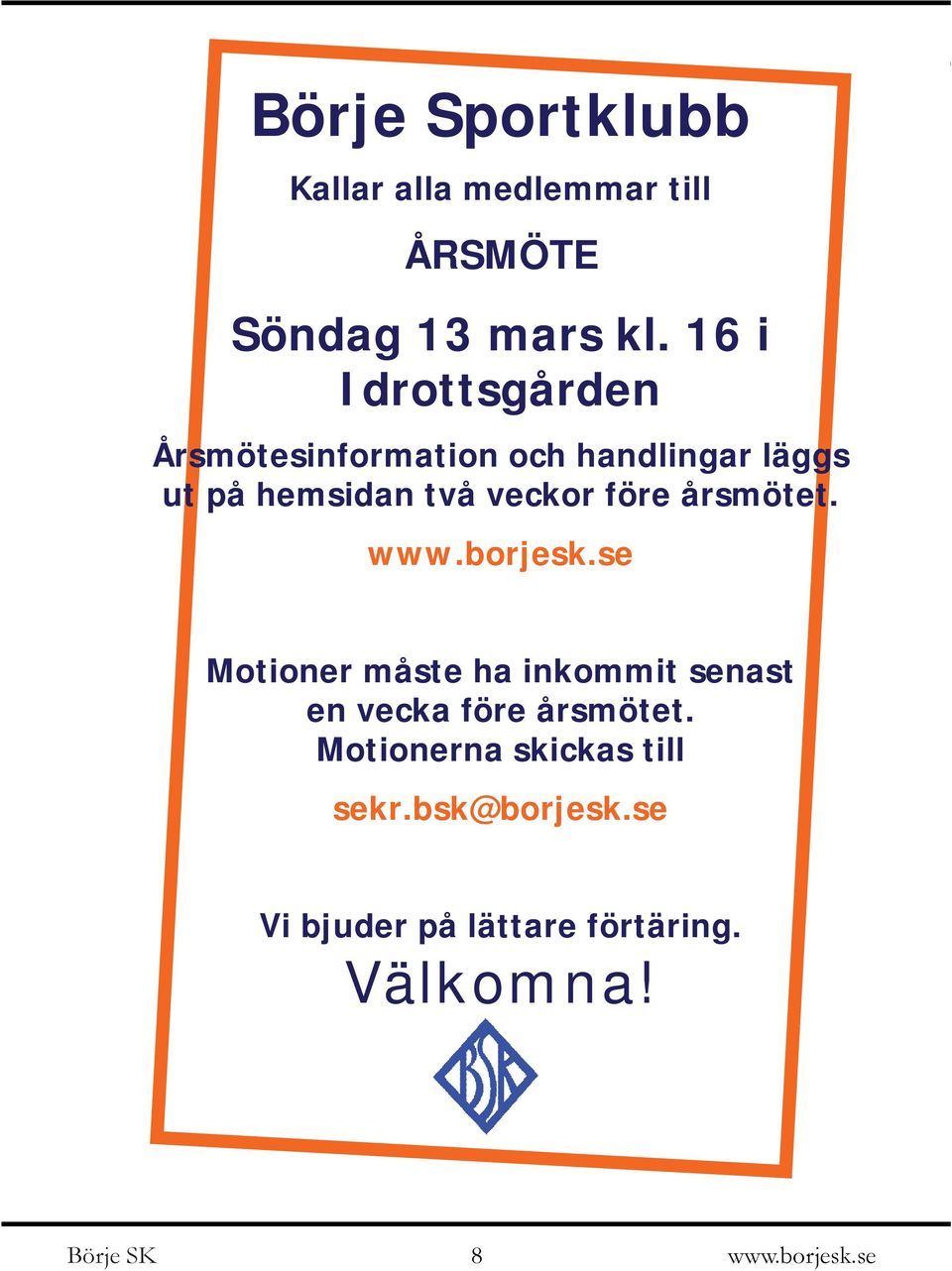 Börje Sportklubb

Kallar alla medlemmar till

ÅRSMÖTE

Söndag 13 mars kl. 16 i Idrottsgården

Årsmötesinformation och handlingar läggs ut på hemsidan två veckor före årsmötet.

www.borjesk.se

Motioner måste ha inkommit senast en vecka före årsmötet. Motionerna skickas till

sekr.bsk@borjesk.se

Vi bjuder på lättare förtäring.

Välkomna!

BSK

Börje SK 8 www.borjesk.se